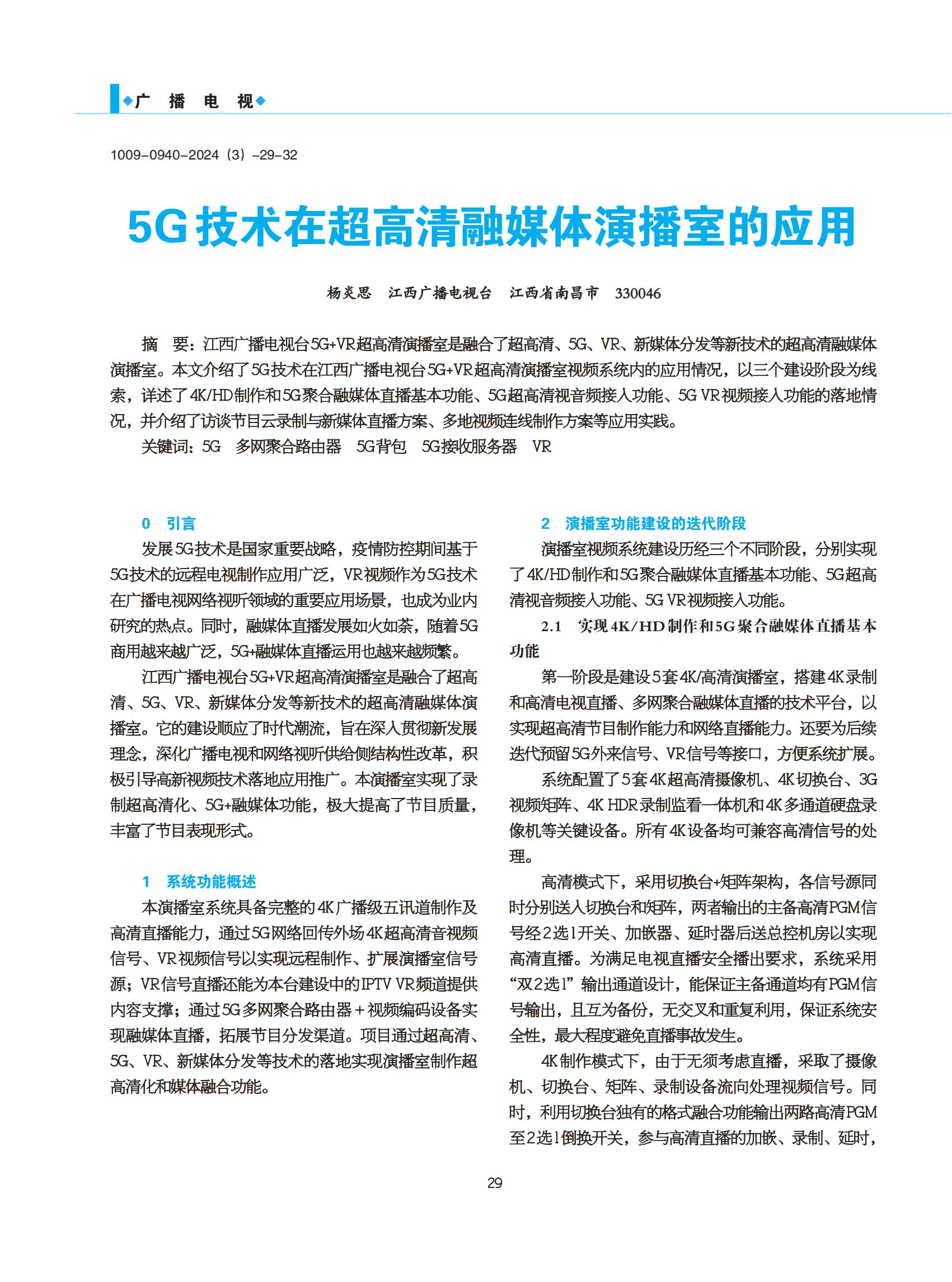 ◆广 播 电 视◆

1009-0940-2024（3）-29-32

5G技术在超高清融媒体演播室的应用

杨炎思 江西广播电视台 江西省南昌市 330046

摘 要：江西广播电视台5G+VR超高清演播室是融合了超高清、5G、VR、新媒体分发等新技术的超高清融媒体演播室。本文介绍了5G技术在江西广播电视台5G+VR超高清演播室视频系统内的应用情况，以三个建设阶段为线索，详述了4K/HD制作和5G聚合融媒体直播基本功能、5G超高清视音频接入功能、5G VR视频接入功能的落地情况，并介绍了访谈节目云录制与新媒体直播方案、多地视频连线制作方案等应用实践。

关键词：5G 多网聚合路由器 5G背包 5G接收服务器 VR

0 引言

发展5G技术是国家重要战略，疫情防控期间基于5G技术的远程电视制作应用广泛，VR视频作为5G技术在广播电视网络视听领域的重要应用场景，也成为业内研究的热点。同时，融媒体直播发展如火如荼，随着5G商用越来越广泛，5G+融媒体直播运用也越来越频繁。

江西广播电视台5G+VR超高清演播室是融合了超高清、5G、VR、新媒体分发等新技术的超高清融媒体演播室。它的建设顺应了时代潮流，旨在深入贯彻新发展理念，深化广播电视和网络视听供给侧结构性改革，积极引导高新视频技术落地应用推广。本演播室实现了录制超高清化、5G+融媒体功能，极大提高了节目质量，丰富了节目表现形式。

1 系统功能概述

本演播室系统具备完整的4K广播级五讯道制作及高清直播能力，通过5G网络回传外场4K超高清音视频信号、VR视频信号以实现远程制作、扩展演播室信号源；VR信号直播还能为本台建设中的IPTV VR频道提供内容支撑；通过5G多网聚合路由器＋视频编码设备实现融媒体直播，拓展节目分发渠道。项目通过超高清、5G、VR、新媒体分发等技术的落地实现演播室制作超高清化和媒体融合功能。

2 演播室功能建设的迭代阶段

演播室视频系统建设历经三个不同阶段，分别实现了4K/HD制作和5G聚合融媒体直播基本功能、5G超高清视音频接入功能、5G VR视频接入功能。

2.1 实现4K/HD制作和5G聚合融媒体直播基本功能

第一阶段是建设5套4K/高清演播室，搭建4K录制和高清电视直播、多网聚合融媒体直播的技术平台，以实现超高清节目制作能力和网络直播能力。还要为后续迭代预留5G外来信号、VR信号等接口，方便系统扩展。

系统配置了5套4K超高清摄像机、4K切换台、3G视频矩阵、4K HDR录制监看一体机和4K多通道硬盘录像机等关键设备。所有4K设备均可兼容高清信号的处理。

高清模式下，采用切换台+矩阵架构，各信号源同时分别送入切换台和矩阵，两者输出的主备高清PGM信号经2选1开关、加嵌器、延时器后送总控机房以实现高清直播。为满足电视直播安全播出要求，系统采用“双2选1”输出通道设计，能保证主备通道均有PGM信号输出，且互为备份，无交叉和重复利用，保证系统安全性，最大程度避免直播事故发生。

4K制作模式下，由于无须考虑直播，采取了摄像机、切换台、矩阵、录制设备流向处理视频信号。同时，利用切换台独有的格式融合功能输出两路高清PGM至2选1倒换开关，参与高清直播的加嵌、录制、延时，

29